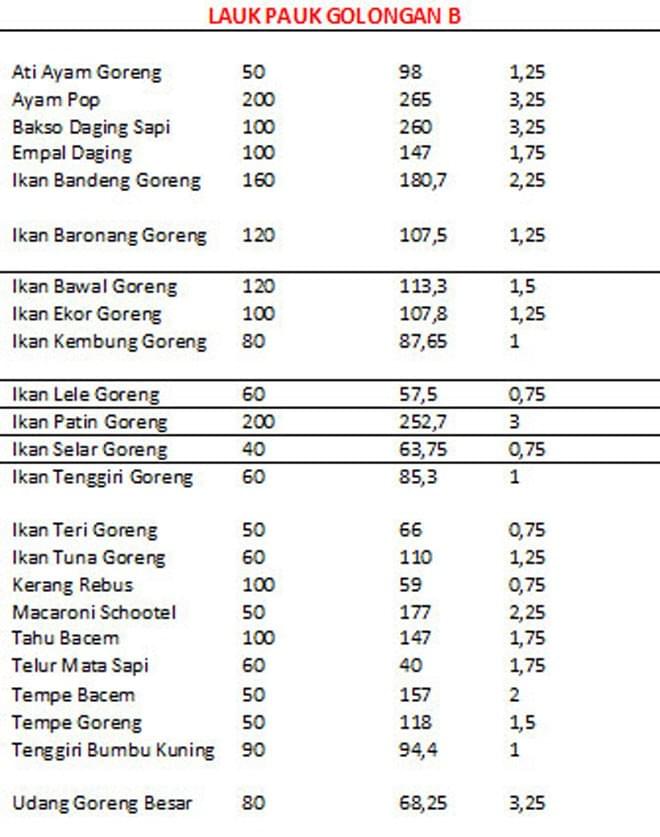 LAUK PAUK GOLONGAN B

| | | | |
|---|---|---|---|
| Ati Ayam Goreng | 50 | 98 | 1,25 |
| Ayam Pop | 200 | 265 | 3,25 |
| Bakso Daging Sapi | 100 | 260 | 3,25 |
| Empal Daging | 100 | 147 | 1,75 |
| Ikan Bandeng Goreng | 160 | 180,7 | 2,25 |
| Ikan Baronang Goreng | 120 | 107,5 | 1,25 |
| Ikan Bawal Goreng | 120 | 113,3 | 1,5 |
| Ikan Ekor Goreng | 100 | 107,8 | 1,25 |
| Ikan Kembung Goreng | 80 | 87,65 | 1 |
| Ikan Lele Goreng | 60 | 57,5 | 0,75 |
| Ikan Patin Goreng | 200 | 252,7 | 3 |
| Ikan Selar Goreng | 40 | 63,75 | 0,75 |
| Ikan Tenggiri Goreng | 60 | 85,3 | 1 |
| Ikan Teri Goreng | 50 | 66 | 0,75 |
| Ikan Tuna Goreng | 60 | 110 | 1,25 |
| Kerang Rebus | 100 | 59 | 0,75 |
| Macaroni Schootel | 50 | 177 | 2,25 |
| Tahu Bacem | 100 | 147 | 1,75 |
| Telur Mata Sapi | 60 | 40 | 1,75 |
| Tempe Bacem | 50 | 157 | 2 |
| Tempe Goreng | 50 | 118 | 1,5 |
| Tenggiri Bumbu Kuning | 90 | 94,4 | 1 |
| Udang Goreng Besar | 80 | 68,25 | 3,25 |